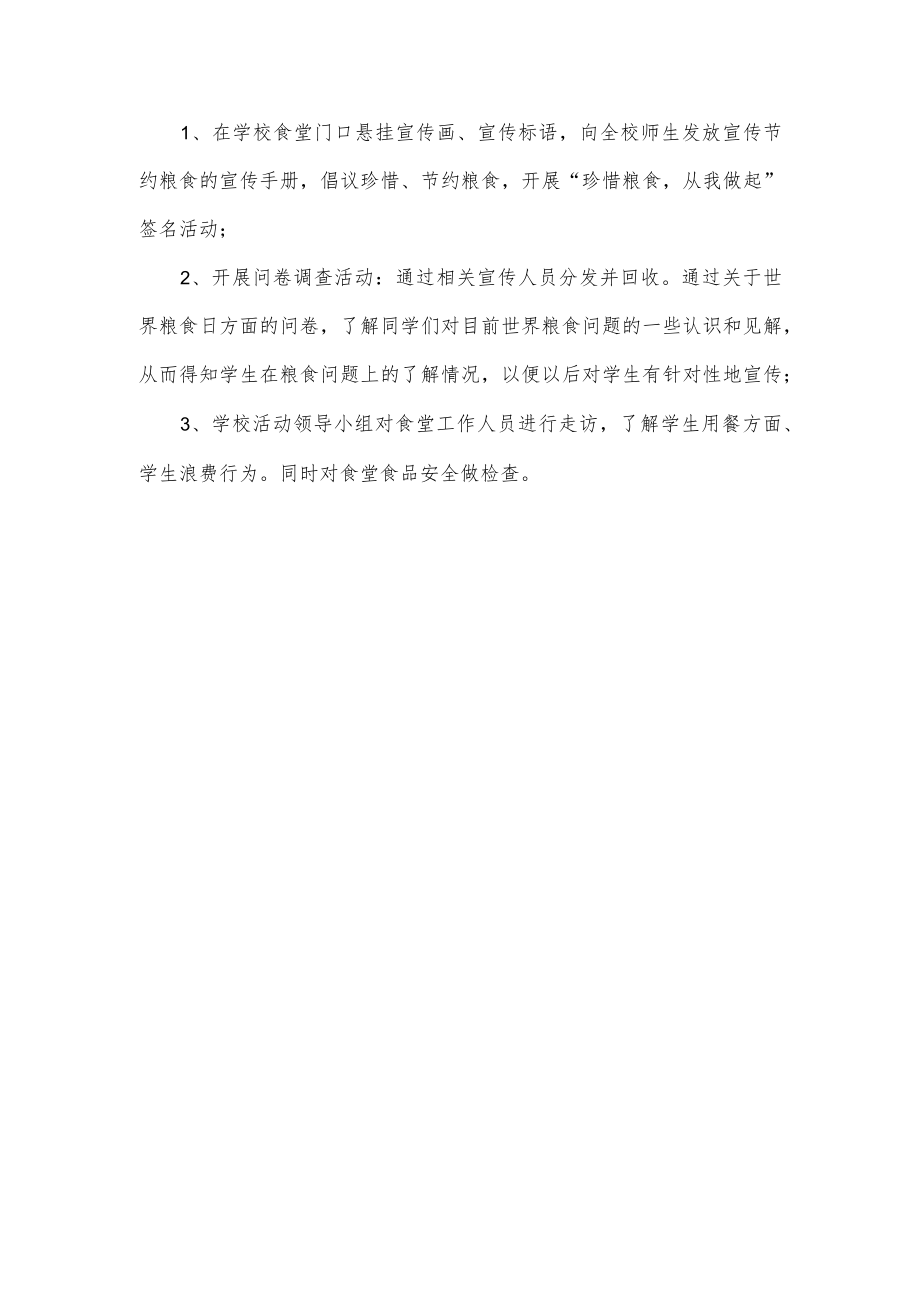 1、在学校食堂门口悬挂宣传画、宣传标语，向全校师生发放宣传节约粮食的宣传手册，倡议珍惜、节约粮食，开展“珍惜粮食，从我做起”签名活动；

2、开展问卷调查活动：通过相关宣传人员分发并回收。通过关于世界粮食日方面的问卷，了解同学们对目前世界粮食问题的一些认识和见解，从而得知学生在粮食问题上的了解情况，以便以后对学生有针对性地宣传；

3、学校活动领导小组对食堂工作人员进行走访，了解学生用餐方面、学生浪费行为。同时对食堂食品安全做检查。